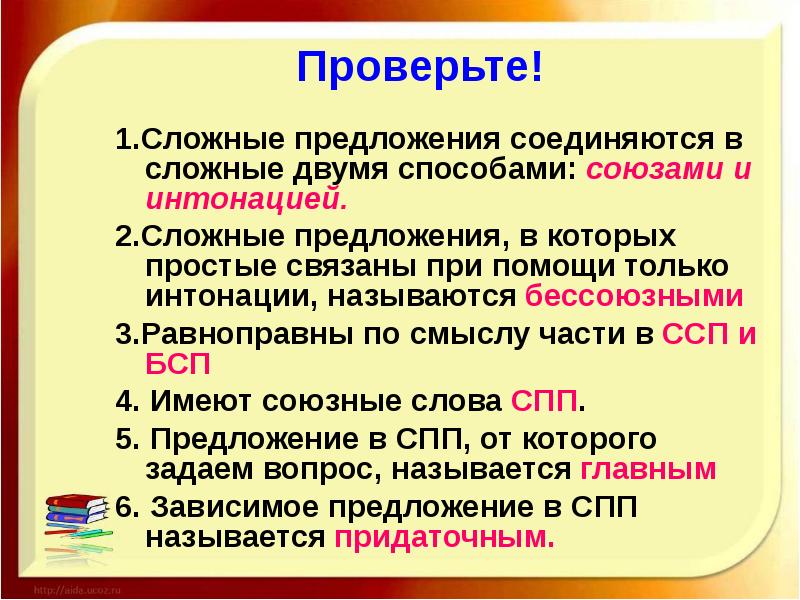 Проверьте!

1.Сложные предложения соединяются в сложные двумя способами: союзами и интонацией.

2.Сложные предложения, в которых простые связаны при помощи только интонации, называются бессоюзными

3.Равноправны по смыслу части в ССП и БСП

4. Имеют союзные слова СПП.

5. Предложение в СПП, от которого задаем вопрос, называется главным

6. Зависимое предложение в СПП называется придаточным.

http://aida.ucoz.ru